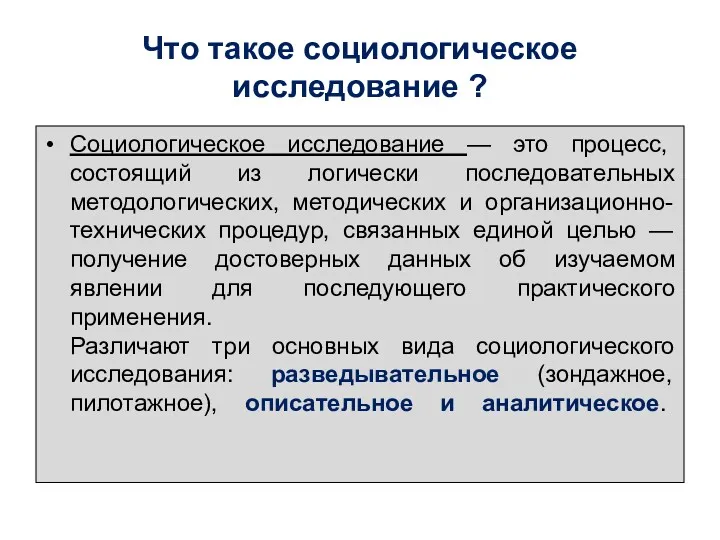 Что такое социологическое исследование ?

• Социологическое исследование — это процесс, состоящий из логически последовательных методологических, методических и организационно-технических процедур, связанных единой целью — получение достоверных данных об изучаемом явлении для последующего практического применения.
Различают три основных вида социологического исследования: разведывательное (зондажное, пилотажное), описательное и аналитическое.